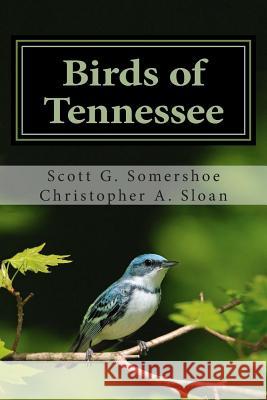 Birds of Tennessee

Scott G. Somershoe
Christopher A. Sloan

Kraina Książek